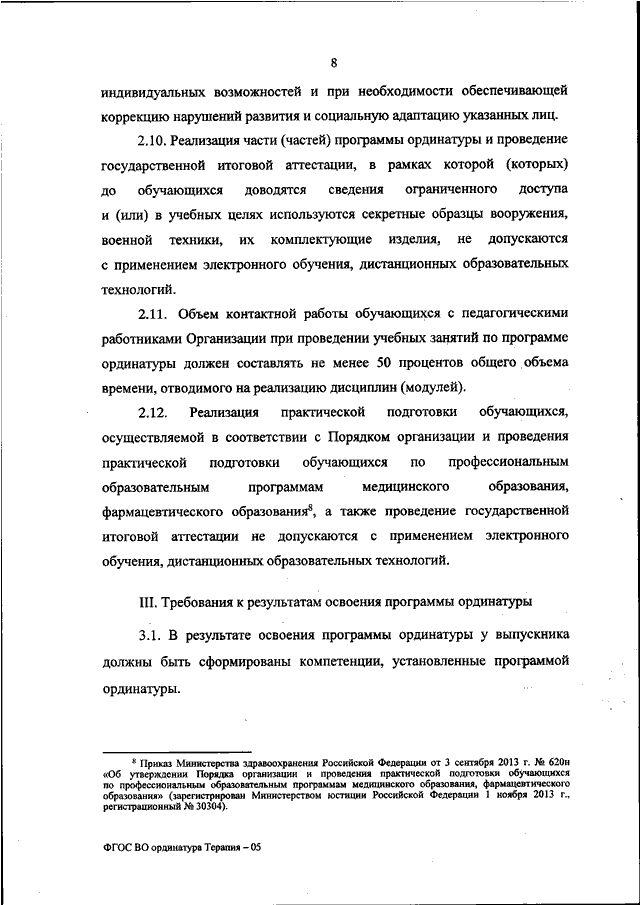 8

индивидуальных возможностей и при необходимости обеспечивающей коррекцию нарушений развития и социальную адаптацию указанных лиц.

2.10. Реализация части (частей) программы ординатуры и проведение государственной итоговой аттестации, в рамках которой (которых) до обучающихся доводятся сведения ограниченного доступа и (или) в учебных целях используются секретные образцы вооружения, военной техники, их комплектующие изделия, не допускаются с применением электронного обучения, дистанционных образовательных технологий.

2.11. Объем контактной работы обучающихся с педагогическими работниками Организации при проведении учебных занятий по программе ординатуры должен составлять не менее 50 процентов общего объема времени, отводимого на реализацию дисциплин (модулей).

2.12. Реализация практической подготовки обучающихся, осуществляемой в соответствии с Порядком организации и проведения практической подготовки обучающихся по профессиональным образовательным программам медицинского образования, фармацевтического образования$^8$, а также проведение государственной итоговой аттестации не допускаются с применением электронного обучения, дистанционных образовательных технологий.

III. Требования к результатам освоения программы ординатуры

3.1. В результате освоения программы ординатуры у выпускника должны быть сформированы компетенции, установленные программой ординатуры.

$^8$ Приказ Министерства здравоохранения Российской Федерации от 3 сентября 2013 г. № 620н «Об утверждении Порядка организации и проведения практической подготовки обучающихся по профессиональным образовательным программам медицинского образования, фармацевтического образования» (зарегистрирован Министерством юстиции Российской Федерации 1 ноября 2013 г., регистрационный № 30304).

ФГОС ВО ординатура Терапия – 05